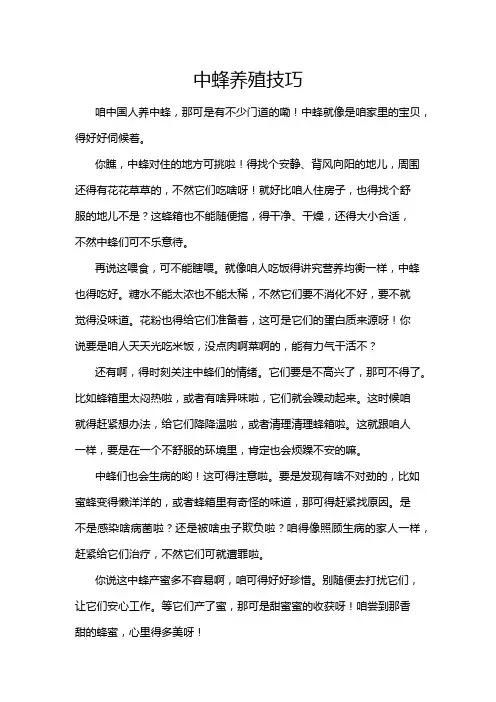 中蜂养殖技巧

咱中国人养中蜂，那可是有不少门道的嘞！中蜂就像是咱家里的宝贝，得好好伺候着。

你瞧，中蜂对住的地方可挑啦！得找个安静、背风向阳的地儿，周围还得有花花草草的，不然它们吃啥呀！就好比咱人住房子，也得找个舒服的地儿不是？这蜂箱也不能随便搞，得干净、干燥，还得大小合适，不然中蜂们可不乐意待。

再说这喂食，可不能瞎喂。就像咱人吃饭得讲究营养均衡一样，中蜂也得吃好。糖水不能太浓也不能太稀，不然它们要不消化不好，要不就觉得没味道。花粉也得给它们准备着，这可是它们的蛋白质来源呀！你说要是咱人天天光吃米饭，没点肉啊菜啊的，能有力气干活不？

还有啊，得时刻关注中蜂们的情绪。它们要是不高兴了，那可不得了。比如蜂箱里太闷热啦，或者有啥异味啦，它们就会躁动起来。这时候咱就得赶紧想办法，给它们降降温啦，或者清理清理蜂箱啦。这就跟咱人一样，要是在一个不舒服的环境里，肯定也会烦躁不安的嘛。

中蜂们也会生病的哟！这可得注意啦。要是发现有啥不对劲的，比如蜜蜂变得懒洋洋的，或者蜂箱里有奇怪的味道，那可得赶紧找原因。是不是感染啥病菌啦？还是被啥虫子欺负啦？咱得像照顾生病的家人一样，赶紧给它们治疗，不然它们可就遭罪啦。

你说这中蜂产蜜多不容易啊，咱可得好好珍惜。别随便去打扰它们，让它们安心工作。等它们产了蜜，那可是甜蜜蜜的收获呀！咱尝到那香甜的蜂蜜，心里得多美呀！